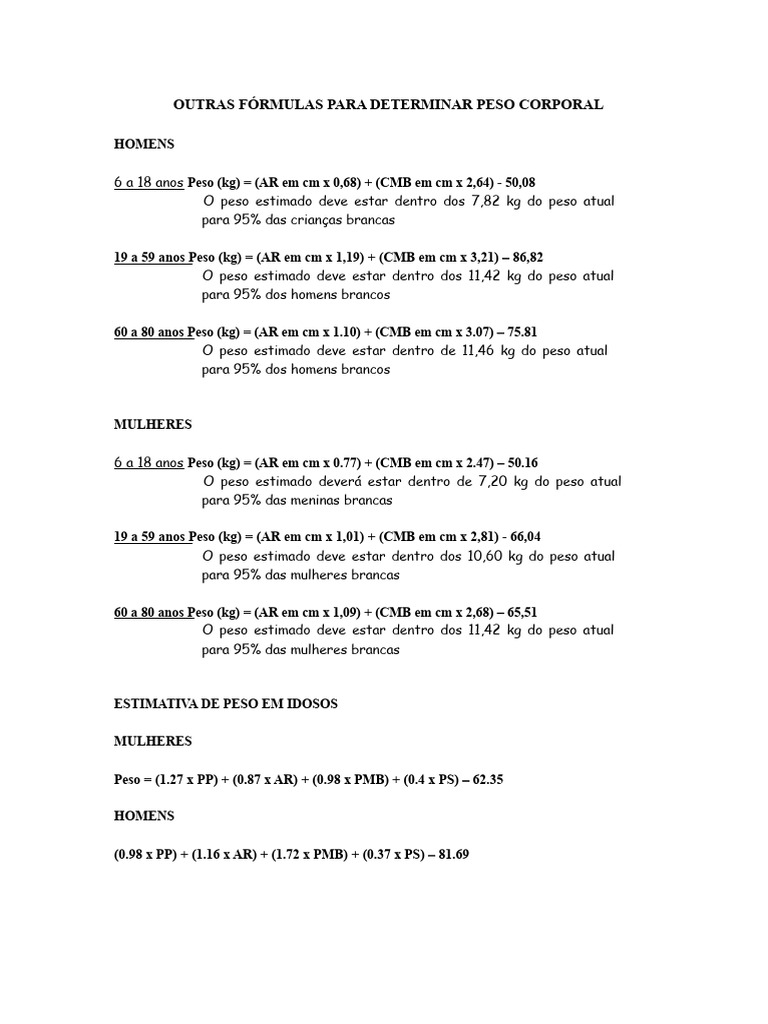 OUTRAS FÓRMULAS PARA DETERMINAR PESO CORPORAL

HOMENS

6 a 18 anos Peso (kg) = (AR em cm x 0,68) + (CMB em cm x 2,64) - 50,08
O peso estimado deve estar dentro dos 7,82 kg do peso atual para 95% das crianças brancas

19 a 59 anos Peso (kg) = (AR em cm x 1,19) + (CMB em cm x 3,21) – 86,82
O peso estimado deve estar dentro dos 11,42 kg do peso atual para 95% dos homens brancos

60 a 80 anos Peso (kg) = (AR em cm x 1.10) + (CMB em cm x 3.07) – 75.81
O peso estimado deve estar dentro de 11,46 kg do peso atual para 95% dos homens brancos

MULHERES

6 a 18 anos Peso (kg) = (AR em cm x 0.77) + (CMB em cm x 2.47) – 50.16
O peso estimado deverá estar dentro de 7,20 kg do peso atual para 95% das meninas brancas

19 a 59 anos Peso (kg) = (AR em cm x 1,01) + (CMB em cm x 2,81) - 66,04
O peso estimado deve estar dentro dos 10,60 kg do peso atual para 95% das mulheres brancas

60 a 80 anos Peso (kg) = (AR em cm x 1,09) + (CMB em cm x 2,68) – 65,51
O peso estimado deve estar dentro dos 11,42 kg do peso atual para 95% das mulheres brancas

ESTIMATIVA DE PESO EM IDOSOS

MULHERES

Peso = (1.27 x PP) + (0.87 x AR) + (0.98 x PMB) + (0.4 x PS) – 62.35

HOMENS

(0.98 x PP) + (1.16 x AR) + (1.72 x PMB) + (0.37 x PS) – 81.69